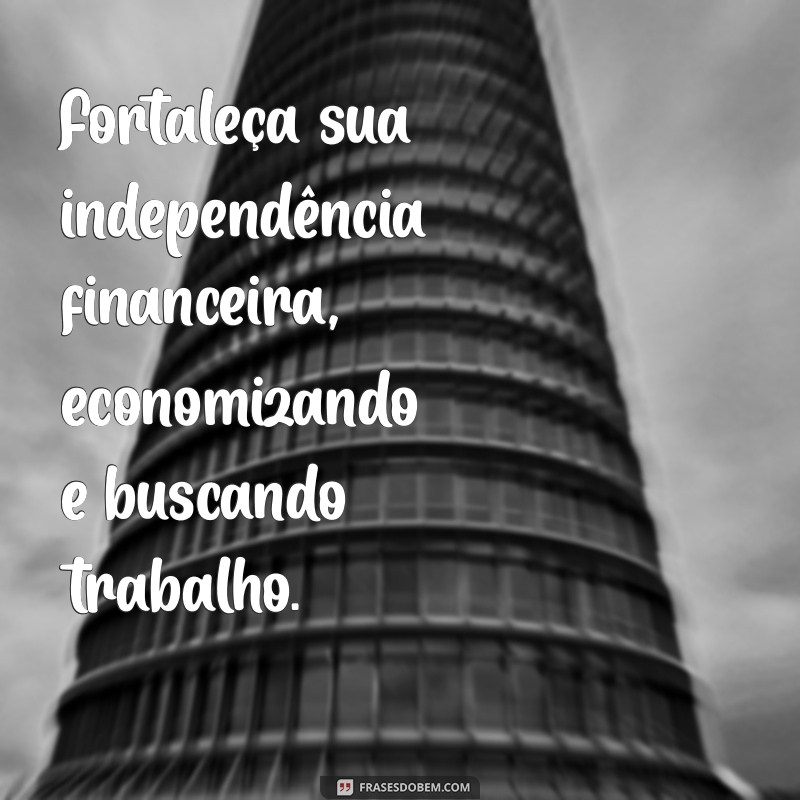 Fortaleça sua independência financeira, economizando e buscando trabalho.

FRASESDOBEM.COM